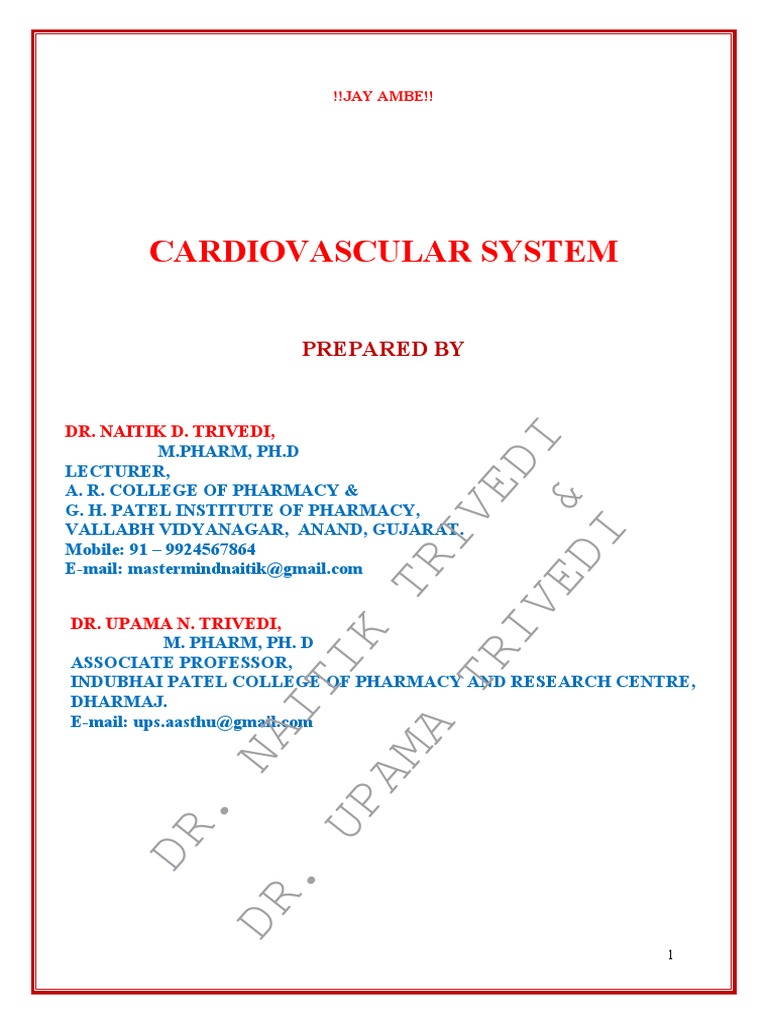 !!JAY AMBE!!

CARDIOVASCULAR SYSTEM

PREPARED BY

DR. NAITIK D. TRIVEDI,
M.PHARM, PH.D
LECTURER,
A. R. COLLEGE OF PHARMACY &
G. H. PATEL INSTITUTE OF PHARMACY,
VALLABH VIDYANAGAR, ANAND, GUJARAT.
Mobile: 91 – 9924567864
E-mail: mastermindnaitik@gmail.com

DR. UPAMA N. TRIVEDI,
M. PHARM, PH. D
ASSOCIATE PROFESSOR,
INDUBHAI PATEL COLLEGE OF PHARMACY AND RESEARCH CENTRE,
DHARMAJ.
E-mail: ups.aasthu@gmail.com

DR. NAITIK TRIVEDI
&
DR. UPAMA TRIVEDI

1